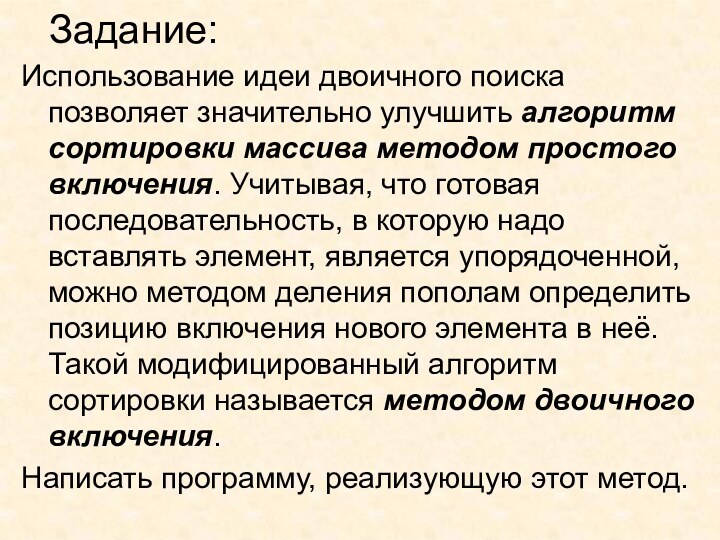 Задание:

Использование идеи двоичного поиска позволяет значительно улучшить алгоритм сортировки массива методом простого включения. Учитывая, что готовая последовательность, в которую надо вставлять элемент, является упорядоченной, можно методом деления пополам определить позицию включения нового элемента в неё. Такой модифицированный алгоритм сортировки называется методом двоичного включения.

Написать программу, реализующую этот метод.